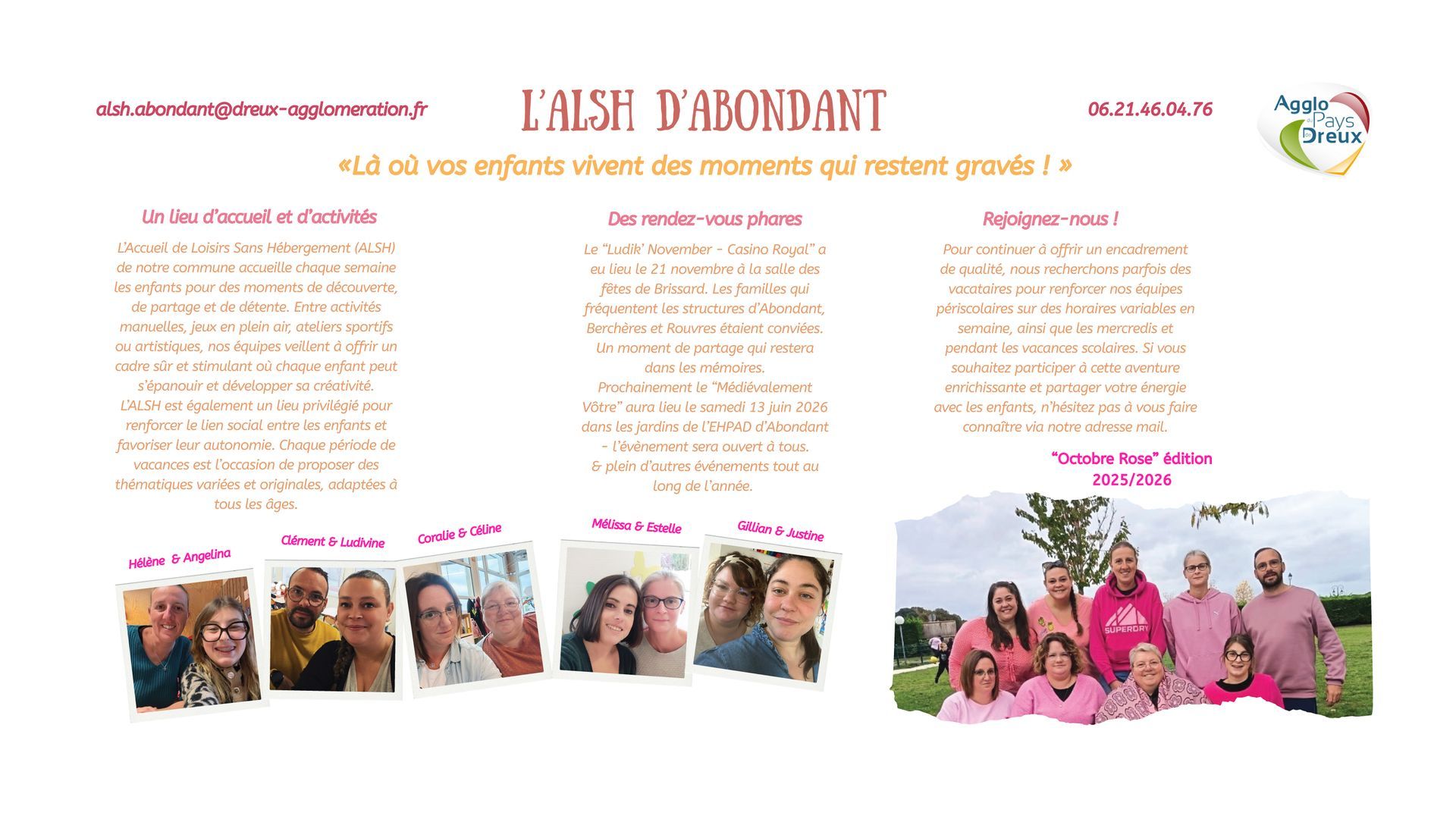 alsh.abondant@dreux-agglomeration.fr

L'ALSH D'ABONDANT

06.21.46.04.76

Agglo du Pays de Dreux

«Là où vos enfants vivent des moments qui restent gravés ! »

Un lieu d'accueil et d'activités

L'Accueil de Loisirs Sans Hébergement (ALSH) de notre commune accueille chaque semaine les enfants pour des moments de découverte, de partage et de détente. Entre activités manuelles, jeux en plein air, ateliers sportifs ou artistiques, nos équipes veillent à offrir un cadre sûr et stimulant où chaque enfant peut s'épanouir et développer sa créativité.
L'ALSH est également un lieu privilégié pour renforcer le lien social entre les enfants et favoriser leur autonomie. Chaque période de vacances est l'occasion de proposer des thématiques variées et originales, adaptées à tous les âges.

Des rendez-vous phares

Le "Ludik' November - Casino Royal" a eu lieu le 21 novembre à la salle des fêtes de Brissard. Les familles qui fréquentent les structures d'Abondant, Berchères et Rouvres étaient conviées. Un moment de partage qui restera dans les mémoires.
Prochainement le "Médiévalement Vôtre" aura lieu le samedi 13 juin 2026 dans les jardins de l'EHPAD d'Abondant - l'évènement sera ouvert à tous.
& plein d'autres événements tout au long de l'année.

Rejoignez-nous !

Pour continuer à offrir un encadrement de qualité, nous recherchons parfois des vacataires pour renforcer nos équipes périscolaires sur des horaires variables en semaine, ainsi que les mercredis et pendant les vacances scolaires. Si vous souhaitez participer à cette aventure enrichissante et partager votre énergie avec les enfants, n'hésitez pas à vous faire connaître via notre adresse mail.

"Octobre Rose" édition 2025/2026

Hélène & Angelina

Clément & Ludivine

Coralie & Céline

Mélissa & Estelle

Gillian & Justine

SUPERDRY